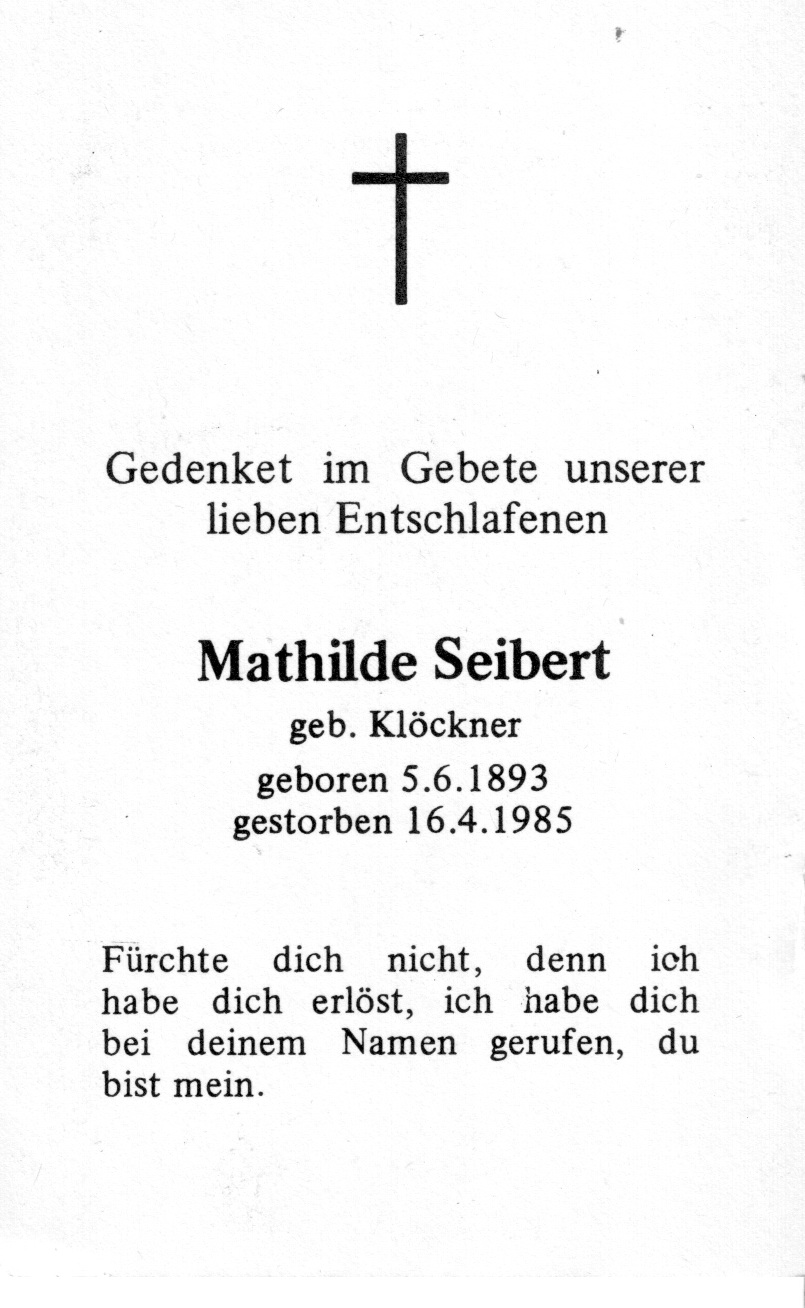 Gedenket im Gebete unserer lieben Entschlafenen

Mathilde Seibert

geb. Klöckner

geboren 5.6.1893
gestorben 16.4.1985

Fürchte dich nicht, denn ich habe dich erlöst, ich habe dich bei deinem Namen gerufen, du bist mein.